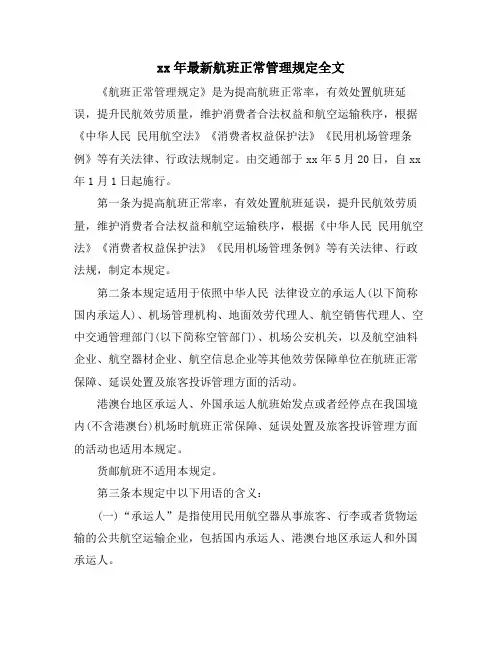 xx 年最新航班正常管理规定全文

《航班正常管理规定》是为提高航班正常率，有效处置航班延误，提升民航效劳质量，维护消费者合法权益和航空运输秩序，根据《中华人民 民用航空法》《消费者权益保护法》《民用机场管理条例》等有关法律、行政法规制定。由交通部于 xx 年 5 月 20 日，自 xx 年 1 月 1 日起施行。

第一条为提高航班正常率，有效处置航班延误，提升民航效劳质量，维护消费者合法权益和航空运输秩序，根据《中华人民 民用航空法》《消费者权益保护法》《民用机场管理条例》等有关法律、行政法规，制定本规定。

第二条本规定适用于依照中华人民 法律设立的承运人(以下简称国内承运人)、机场管理机构、地面效劳代理人、航空销售代理人、空中交通管理部门(以下简称空管部门)、机场公安机关，以及航空油料企业、航空器材企业、航空信息企业等其他效劳保障单位在航班正常保障、延误处置及旅客投诉管理方面的活动。

港澳台地区承运人、外国承运人航班始发点或者经停点在我国境内(不含港澳台)机场时航班正常保障、延误处置及旅客投诉管理方面的活动也适用本规定。

货邮航班不适用本规定。

第三条本规定中以下用语的含义：

(一)“承运人”是指使用民用航空器从事旅客、行李或者货物运输的公共航空运输企业，包括国内承运人、港澳台地区承运人和外国承运人。